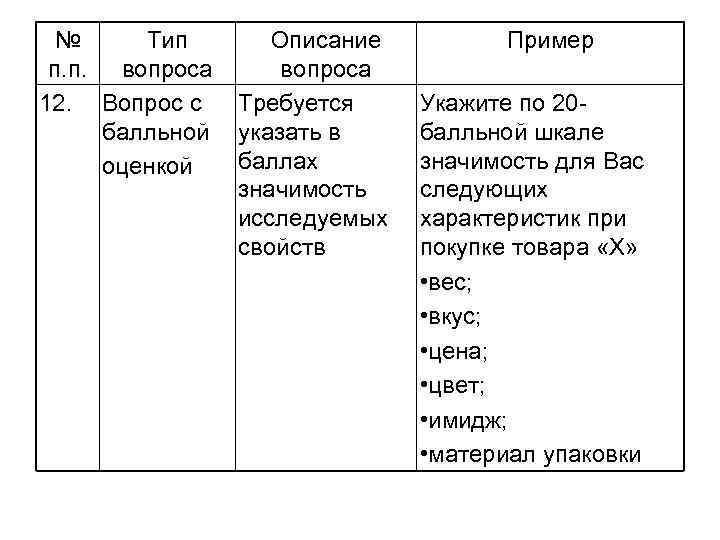 | № п.п. | Тип вопроса | Описание вопроса | Пример |
|---|---|---|---|
| 12. | Вопрос с балльной оценкой | Требуется указать в баллах значимость исследуемых свойств | Укажите по 20-балльной шкале значимость для Вас следующих характеристик при покупке товара «Х» •вес; •вкус; •цена; •цвет; •имидж; •материал упаковки |